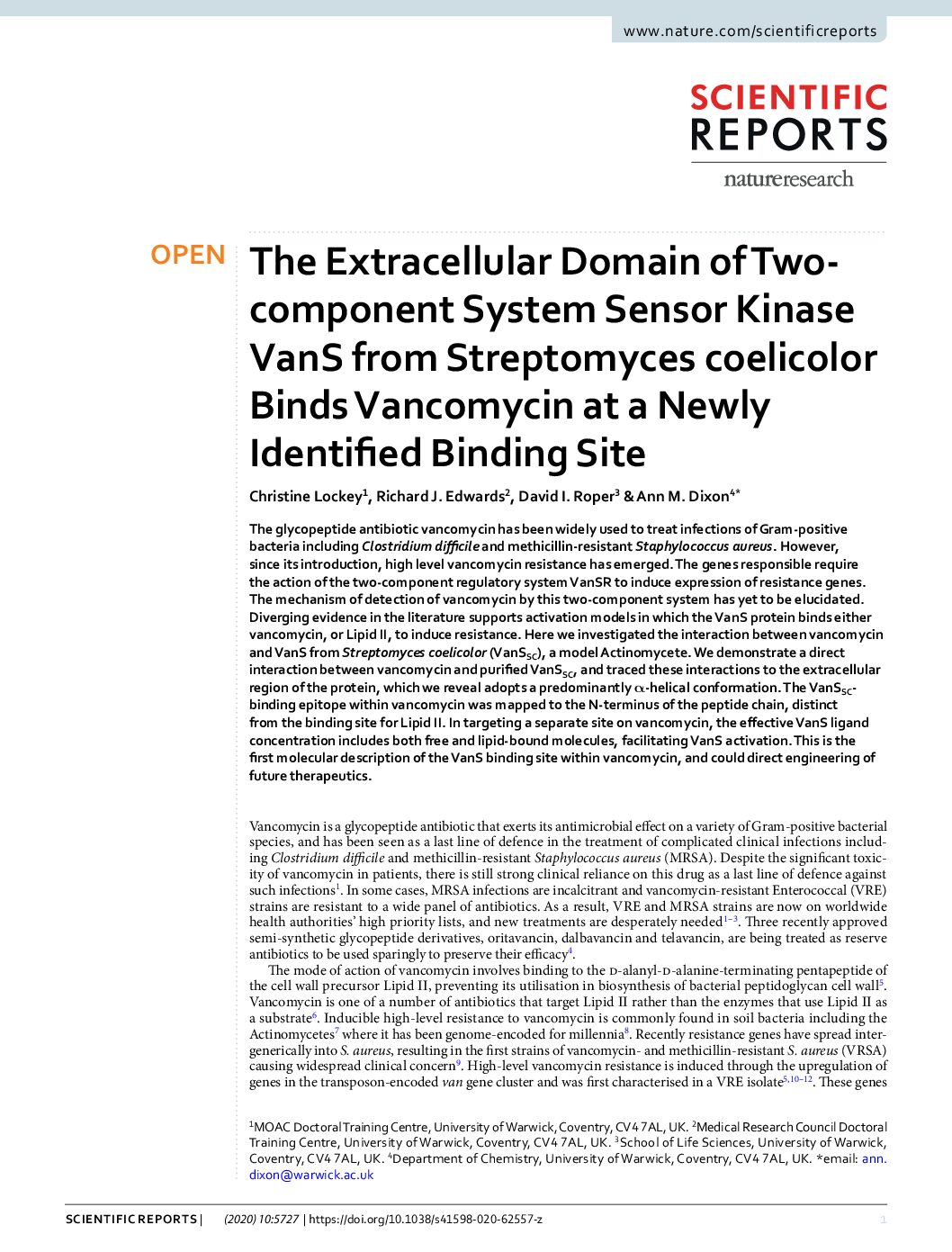 www.nature.com/scientificreports

SCIENTIFIC REPORTS

natureresearch

OPEN

The Extracellular Domain of Two-component System Sensor Kinase VanS from Streptomyces coelicolor Binds Vancomycin at a Newly Identified Binding Site

Christine Lockey$^1$, Richard J. Edwards$^2$, David I. Roper$^3$ & Ann M. Dixon$^{4*}$

The glycopeptide antibiotic vancomycin has been widely used to treat infections of Gram-positive bacteria including Clostridium difficile and methicillin-resistant Staphylococcus aureus. However, since its introduction, high level vancomycin resistance has emerged. The genes responsible require the action of the two-component regulatory system VanSR to induce expression of resistance genes. The mechanism of detection of vancomycin by this two-component system has yet to be elucidated. Diverging evidence in the literature supports activation models in which the VanS protein binds either vancomycin, or Lipid II, to induce resistance. Here we investigated the interaction between vancomycin and VanS from Streptomyces coelicolor (VanS$_{SC}$), a model Actinomycete. We demonstrate a direct interaction between vancomycin and purified VanS$_{SC}$, and traced these interactions to the extracellular region of the protein, which we reveal adopts a predominantly $\alpha$-helical conformation. The VanS$_{SC}$-binding epitope within vancomycin was mapped to the N-terminus of the peptide chain, distinct from the binding site for Lipid II. In targeting a separate site on vancomycin, the effective VanS ligand concentration includes both free and lipid-bound molecules, facilitating VanS activation. This is the first molecular description of the VanS binding site within vancomycin, and could direct engineering of future therapeutics.

Vancomycin is a glycopeptide antibiotic that exerts its antimicrobial effect on a variety of Gram-positive bacterial species, and has been seen as a last line of defence in the treatment of complicated clinical infections including Clostridium difficile and methicillin-resistant Staphylococcus aureus (MRSA). Despite the significant toxicity of vancomycin in patients, there is still strong clinical reliance on this drug as a last line of defence against such infections$^1$. In some cases, MRSA infections are incalcitrant and vancomycin-resistant Enterococcal (VRE) strains are resistant to a wide panel of antibiotics. As a result, VRE and MRSA strains are now on worldwide health authorities' high priority lists, and new treatments are desperately needed$^{1-3}$. Three recently approved semi-synthetic glycopeptide derivatives, oritavancin, dalbavancin and telavancin, are being treated as reserve antibiotics to be used sparingly to preserve their efficacy$^4$.

The mode of action of vancomycin involves binding to the D-alanyl-D-alanine-terminating pentapeptide of the cell wall precursor Lipid II, preventing its utilisation in biosynthesis of bacterial peptidoglycan cell wall$^5$. Vancomycin is one of a number of antibiotics that target Lipid II rather than the enzymes that use Lipid II as a substrate$^6$. Inducible high-level resistance to vancomycin is commonly found in soil bacteria including the Actinomycetes$^7$ where it has been genome-encoded for millennia$^8$. Recently resistance genes have spread intergenerically into S. aureus, resulting in the first strains of vancomycin- and methicillin-resistant S. aureus (VRSA) causing widespread clinical concern$^9$. High-level vancomycin resistance is induced through the upregulation of genes in the transposon-encoded van gene cluster and was first characterised in a VRE isolate$^{5,10-12}$. These genes

$^1$MOAC Doctoral Training Centre, University of Warwick, Coventry, CV4 7AL, UK. $^2$Medical Research Council Doctoral Training Centre, University of Warwick, Coventry, CV4 7AL, UK. $^3$School of Life Sciences, University of Warwick, Coventry, CV4 7AL, UK. $^4$Department of Chemistry, University of Warwick, Coventry, CV4 7AL, UK. *email: ann.dixon@warwick.ac.uk

SCIENTIFIC REPORTS | (2020) 10:5727 | https://doi.org/10.1038/s41598-020-62557-z

1